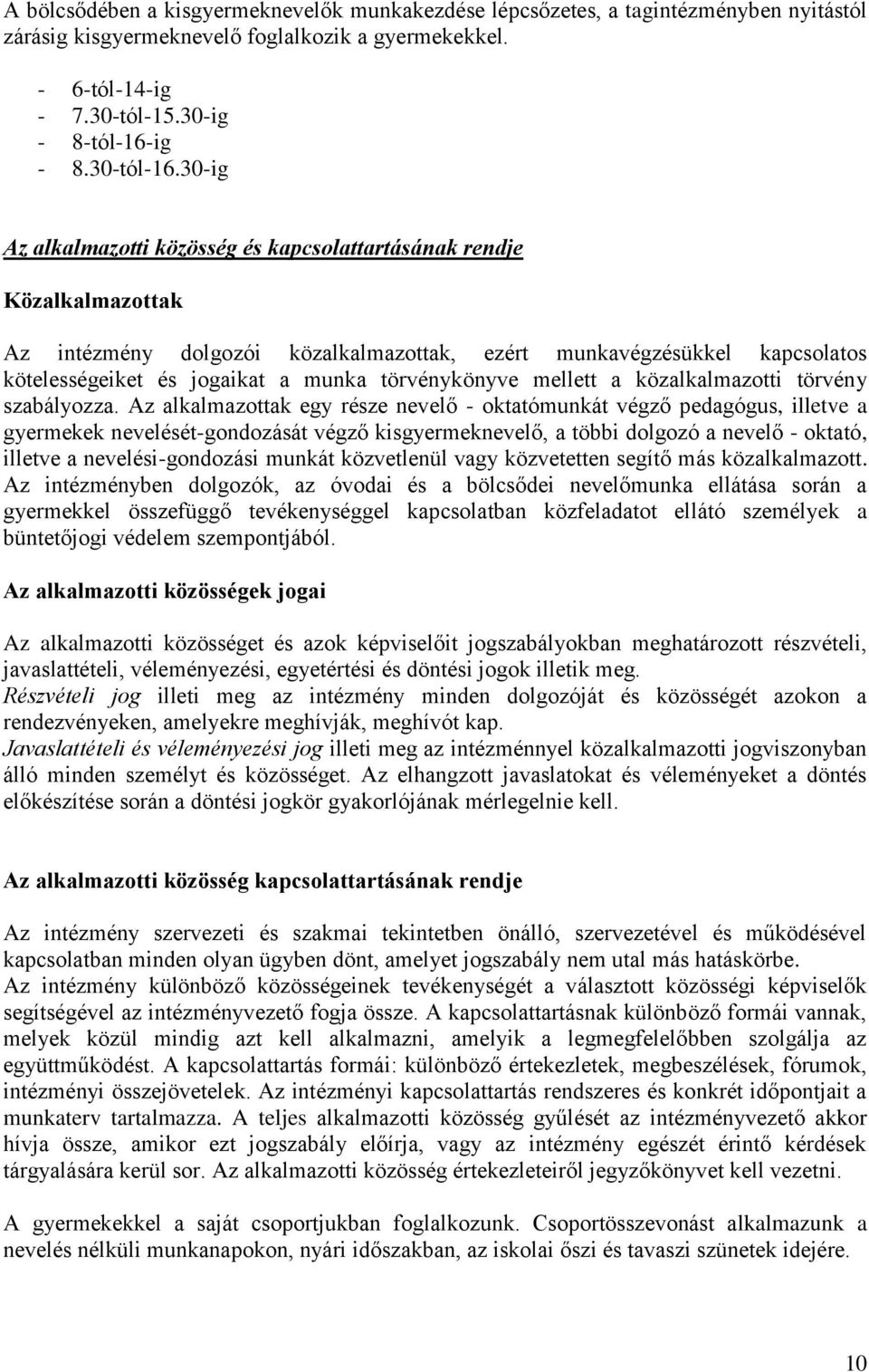 A bölcsődében a kisgyermeknevelők munkakezdése lépcsőzetes, a tagintézményben nyitástól zárásig kisgyermeknevelő foglalkozik a gyermekekkel.

- 6-tól-14-ig
- 7.30-tól-15.30-ig
- 8-tól-16-ig
- 8.30-tól-16.30-ig

Az alkalmazotti közösség és kapcsolattartásának rendje

Közalkalmazottak

Az intézmény dolgozói közalkalmazottak, ezért munkavégzésükkel kapcsolatos kötelességeiket és jogaikat a munka törvénykönyve mellett a közalkalmazotti törvény szabályozza. Az alkalmazottak egy része nevelő - oktatómunkát végző pedagógus, illetve a gyermekek nevelését-gondozását végző kisgyermeknevelő, a többi dolgozó a nevelő - oktató, illetve a nevelési-gondozási munkát közvetlenül vagy közvetetten segítő más közalkalmazott. Az intézményben dolgozók, az óvodai és a bölcsődei nevelőmunka ellátása során a gyermekkel összefüggő tevékenységgel kapcsolatban közfeladatot ellátó személyek a büntetőjogi védelem szempontjából.

Az alkalmazotti közösségek jogai

Az alkalmazotti közösséget és azok képviselőit jogszabályokban meghatározott részvételi, javaslattételi, véleményezési, egyetértési és döntési jogok illetik meg.
Részvételi jog illeti meg az intézmény minden dolgozóját és közösségét azokon a rendezvényeken, amelyekre meghívják, meghívót kap.
Javaslattételi és véleményezési jog illeti meg az intézménnyel közalkalmazotti jogviszonyban álló minden személyt és közösséget. Az elhangzott javaslatokat és véleményeket a döntés előkészítése során a döntési jogkör gyakorlójának mérlegelnie kell.

Az alkalmazotti közösség kapcsolattartásának rendje

Az intézmény szervezeti és szakmai tekintetben önálló, szervezetével és működésével kapcsolatban minden olyan ügyben dönt, amelyet jogszabály nem utal más hatáskörbe.
Az intézmény különböző közösségeinek tevékenységét a választott közösségi képviselők segítségével az intézményvezető fogja össze. A kapcsolattartásnak különböző formái vannak, melyek közül mindig azt kell alkalmazni, amelyik a legmegfelelőbben szolgálja az együttműködést. A kapcsolattartás formái: különböző értekezletek, megbeszélések, fórumok, intézményi összejövetelek. Az intézményi kapcsolattartás rendszeres és konkrét időpontjait a munkaterv tartalmazza. A teljes alkalmazotti közösség gyűlését az intézményvezető akkor hívja össze, amikor ezt jogszabály előírja, vagy az intézmény egészét érintő kérdések tárgyalására kerül sor. Az alkalmazotti közösség értekezleteiről jegyzőkönyvet kell vezetni.

A gyermekekkel a saját csoportjukban foglalkozunk. Csoportösszevonást alkalmazunk a nevelés nélküli munkanapokon, nyári időszakban, az iskolai őszi és tavaszi szünetek idejére.

10